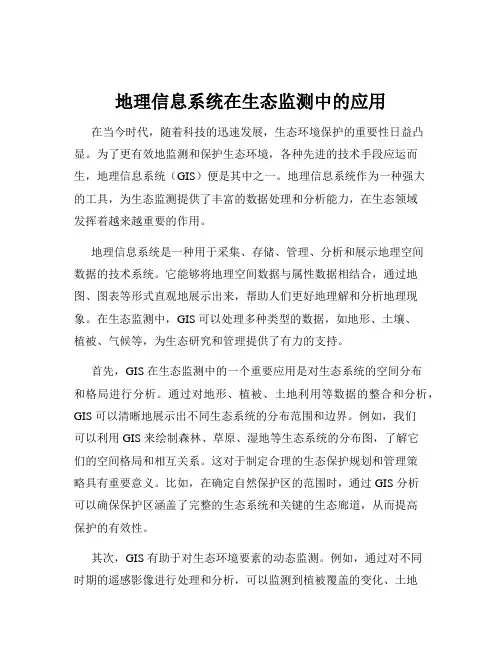 地理信息系统在生态监测中的应用

在当今时代，随着科技的迅速发展，生态环境保护的重要性日益凸显。为了更有效地监测和保护生态环境，各种先进的技术手段应运而生，地理信息系统（GIS）便是其中之一。地理信息系统作为一种强大的工具，为生态监测提供了丰富的数据处理和分析能力，在生态领域发挥着越来越重要的作用。

地理信息系统是一种用于采集、存储、管理、分析和展示地理空间数据的技术系统。它能够将地理空间数据与属性数据相结合，通过地图、图表等形式直观地展示出来，帮助人们更好地理解和分析地理现象。在生态监测中，GIS 可以处理多种类型的数据，如地形、土壤、植被、气候等，为生态研究和管理提供了有力的支持。

首先，GIS 在生态监测中的一个重要应用是对生态系统的空间分布和格局进行分析。通过对地形、植被、土地利用等数据的整合和分析，GIS 可以清晰地展示出不同生态系统的分布范围和边界。例如，我们可以利用 GIS 来绘制森林、草原、湿地等生态系统的分布图，了解它们的空间格局和相互关系。这对于制定合理的生态保护规划和管理策略具有重要意义。比如，在确定自然保护区的范围时，通过 GIS 分析可以确保保护区涵盖了完整的生态系统和关键的生态廊道，从而提高保护的有效性。

其次，GIS 有助于对生态环境要素的动态监测。例如，通过对不同时期的遥感影像进行处理和分析，可以监测到植被覆盖的变化、土地